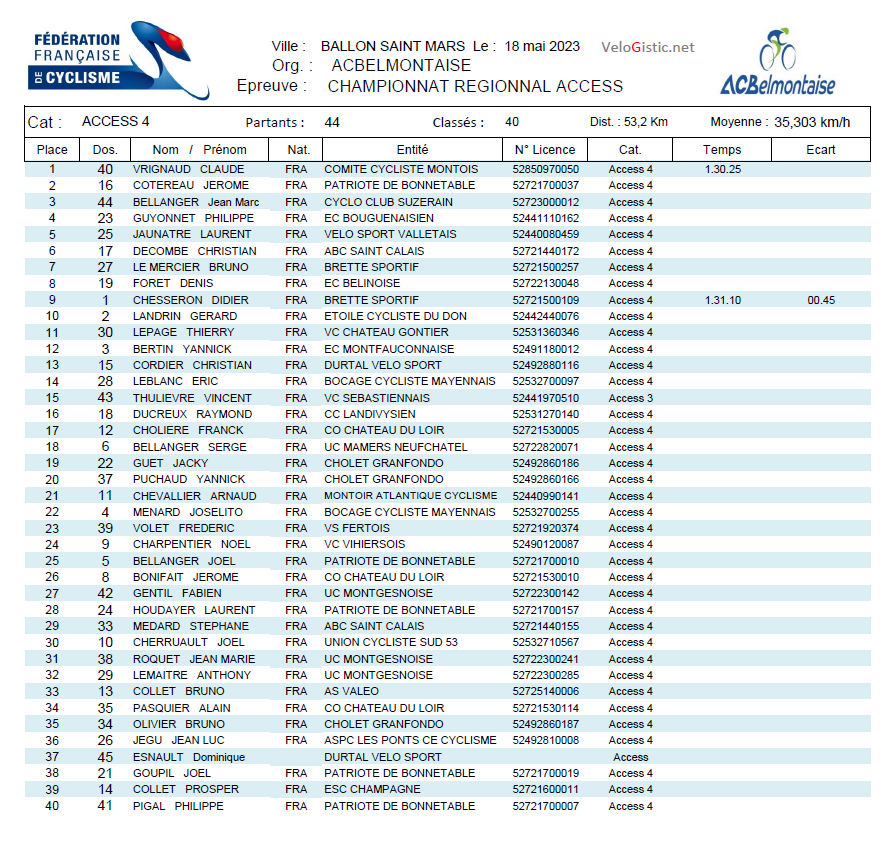 FÉDÉRATION FRANÇAISE DE CYCLISME

Ville : BALLON SAINT MARS Le : 18 mai 2023 VeloGistic.net
Org. : ACBELMONTAISE
Epreuve : CHAMPIONNAT REGIONNAL ACCESS

ACBelmontaise

Cat : ACCESS 4 Partants : 44 Classés : 40 Dist. : 53,2 Km Moyenne : 35,303 km/h

| Place | Dos. | Nom / Prénom | Nat. | Entité | N° Licence | Cat. | Temps | Ecart |
|---|---|---|---|---|---|---|---|---|
| 1 | 40 | VRIGNAUD CLAUDE | FRA | COMITE CYCLISTE MONTOIS | 52850970050 | Access 4 | 1.30.25 | |
| 2 | 16 | COTEREAU JEROME | FRA | PATRIOTE DE BONNETABLE | 52721700037 | Access 4 | | |
| 3 | 44 | BELLANGER Jean Marc | FRA | CYCLO CLUB SUZERAIN | 52723000012 | Access 4 | | |
| 4 | 23 | GUYONNET PHILIPPE | FRA | EC BOUGUENAISIEN | 52441110162 | Access 4 | | |
| 5 | 25 | JAUNATRE LAURENT | FRA | VELO SPORT VALLETAIS | 52440080459 | Access 4 | | |
| 6 | 17 | DECOMBE CHRISTIAN | FRA | ABC SAINT CALAIS | 52721440172 | Access 4 | | |
| 7 | 27 | LE MERCIER BRUNO | FRA | BRETTE SPORTIF | 52721500257 | Access 4 | | |
| 8 | 19 | FORET DENIS | FRA | EC BELINOISE | 52722130048 | Access 4 | | |
| 9 | 1 | CHESSERON DIDIER | FRA | BRETTE SPORTIF | 52721500109 | Access 4 | 1.31.10 | 00.45 |
| 10 | 2 | LANDRIN GERARD | FRA | ETOILE CYCLISTE DU DON | 52442440076 | Access 4 | | |
| 11 | 30 | LEPAGE THIERRY | FRA | VC CHATEAU GONTIER | 52531360346 | Access 4 | | |
| 12 | 3 | BERTIN YANNICK | FRA | EC MONTFAUCONNAISE | 52491180012 | Access 4 | | |
| 13 | 15 | CORDIER CHRISTIAN | FRA | DURTAL VELO SPORT | 52492880116 | Access 4 | | |
| 14 | 28 | LEBLANC ERIC | FRA | BOCAGE CYCLISTE MAYENNAIS | 52532700097 | Access 4 | | |
| 15 | 43 | THULIEVRE VINCENT | FRA | VC SEBASTIENNAIS | 52441970510 | Access 3 | | |
| 16 | 18 | DUCREUX RAYMOND | FRA | CC LANDIVYSIEN | 52531270140 | Access 4 | | |
| 17 | 12 | CHOLIERE FRANCK | FRA | CO CHATEAU DU LOIR | 52721530005 | Access 4 | | |
| 18 | 6 | BELLANGER SERGE | FRA | UC MAMERS NEUFCHATEL | 52722820071 | Access 4 | | |
| 19 | 22 | GUET JACKY | FRA | CHOLET GRANFONDO | 52492860186 | Access 4 | | |
| 20 | 37 | PUCHAUD YANNICK | FRA | CHOLET GRANFONDO | 52492860166 | Access 4 | | |
| 21 | 11 | CHEVALLIER ARNAUD | FRA | MONTOIR ATLANTIQUE CYCLISME | 52440990141 | Access 4 | | |
| 22 | 4 | MENARD JOSELITO | FRA | BOCAGE CYCLISTE MAYENNAIS | 52532700255 | Access 4 | | |
| 23 | 39 | VOLET FREDERIC | FRA | VS FERTOIS | 52721920374 | Access 4 | | |
| 24 | 9 | CHARPENTIER NOEL | FRA | VC VIHIERSOIS | 52490120087 | Access 4 | | |
| 25 | 5 | BELLANGER JOEL | FRA | PATRIOTE DE BONNETABLE | 52721700010 | Access 4 | | |
| 26 | 8 | BONIFAIT JEROME | FRA | CO CHATEAU DU LOIR | 52721530010 | Access 4 | | |
| 27 | 42 | GENTIL FABIEN | FRA | UC MONTGESNOISE | 52722300142 | Access 4 | | |
| 28 | 24 | HOUDAYER LAURENT | FRA | PATRIOTE DE BONNETABLE | 52721700157 | Access 4 | | |
| 29 | 33 | MEDARD STEPHANE | FRA | ABC SAINT CALAIS | 52721440155 | Access 4 | | |
| 30 | 10 | CHERRUAULT JOEL | FRA | UNION CYCLISTE SUD 53 | 52532710567 | Access 4 | | |
| 31 | 38 | ROQUET JEAN MARIE | FRA | UC MONTGESNOISE | 52722300241 | Access 4 | | |
| 32 | 29 | LEMAITRE ANTHONY | FRA | UC MONTGESNOISE | 52722300285 | Access 4 | | |
| 33 | 13 | COLLET BRUNO | FRA | AS VALEO | 52725140006 | Access 4 | | |
| 34 | 35 | PASQUIER ALAIN | FRA | CO CHATEAU DU LOIR | 52721530114 | Access 4 | | |
| 35 | 34 | OLIVIER BRUNO | FRA | CHOLET GRANFONDO | 52492860187 | Access 4 | | |
| 36 | 26 | JEGU JEAN LUC | FRA | ASPC LES PONTS CE CYCLISME | 52492810008 | Access 4 | | |
| 37 | 45 | ESNAULT Dominique | | DURTAL VELO SPORT | | Access | | |
| 38 | 21 | GOUPIL JOEL | FRA | PATRIOTE DE BONNETABLE | 52721700019 | Access 4 | | |
| 39 | 14 | COLLET PROSPER | FRA | ESC CHAMPAGNE | 52721600011 | Access 4 | | |
| 40 | 41 | PIGAL PHILIPPE | FRA | PATRIOTE DE BONNETABLE | 52721700007 | Access 4 | | |